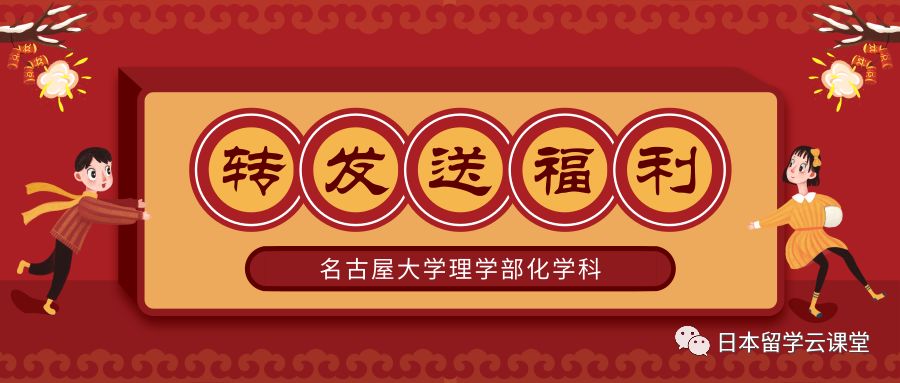 转发送福利

名古屋大学理学部化学科

日本留学云课堂